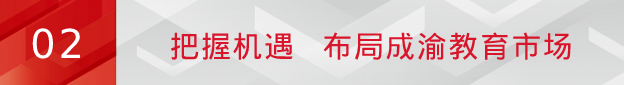 02

把握机遇　布局成渝教育市场